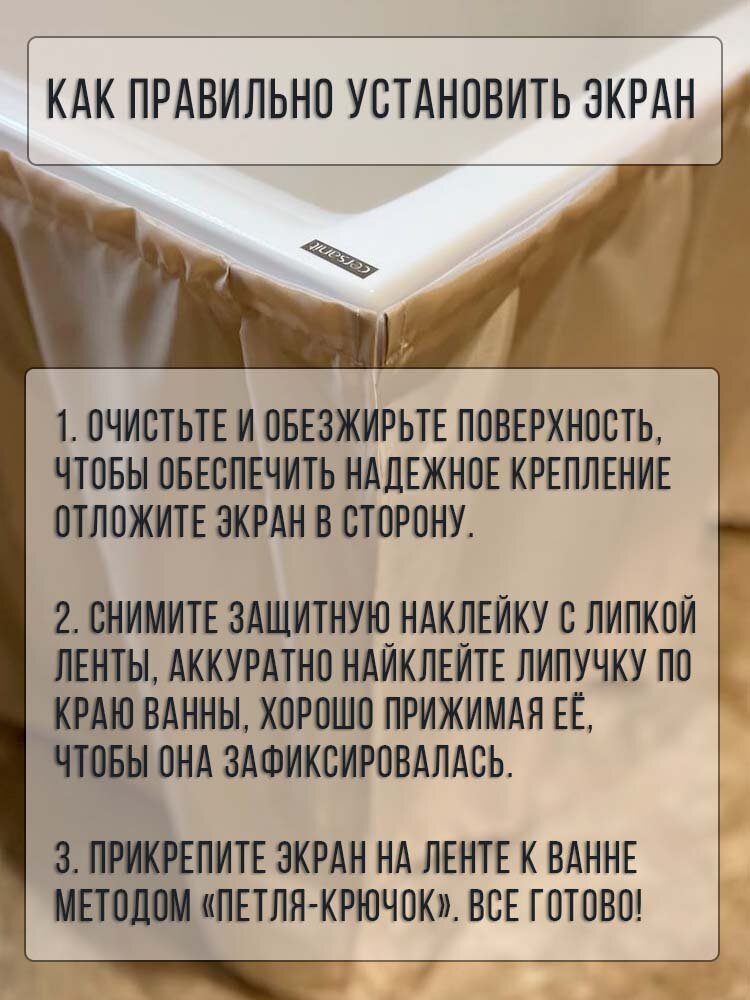 КАК ПРАВИЛЬНО УСТАНОВИТЬ ЭКРАН

1. ОЧИСТЬТЕ И ОБЕЗЖИРЬТЕ ПОВЕРХНОСТЬ, ЧТОБЫ ОБЕСПЕЧИТЬ НАДЕЖНОЕ КРЕПЛЕНИЕ ОТЛОЖИТЕ ЭКРАН В СТОРОНУ.

2. СНИМИТЕ ЗАЩИТНУЮ НАКЛЕЙКУ С ЛИПКОЙ ЛЕНТЫ, АККУРАТНО НАЙКЛЕЙТЕ ЛИПУЧКУ ПО КРАЮ ВАННЫ, ХОРОШО ПРИЖИМАЯ ЕЁ, ЧТОБЫ ОНА ЗАФИКСИРОВАЛАСЬ.

3. ПРИКРЕПИТЕ ЭКРАН НА ЛЕНТЕ К ВАННЕ МЕТОДОМ «ПЕТЛЯ-КРЮЧОК». ВСЕ ГОТОВО!